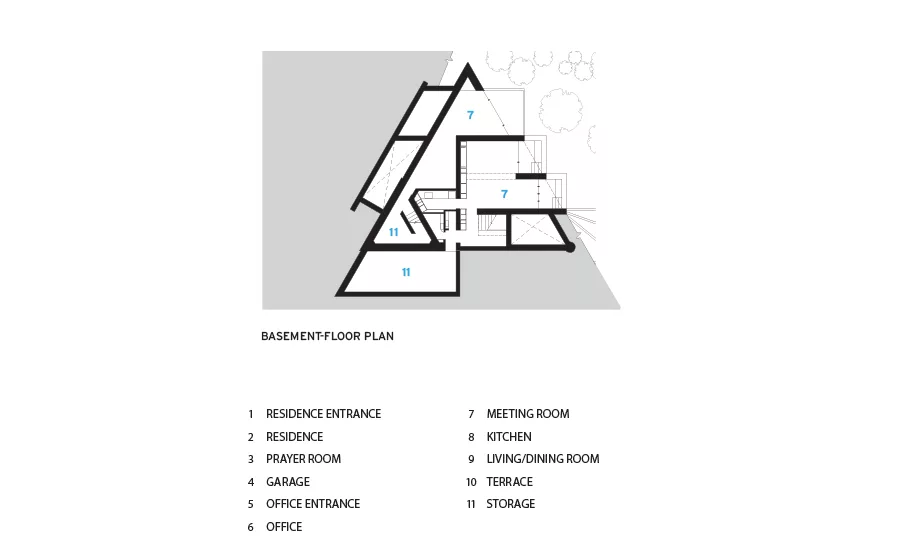 7

7

11

11

BASEMENT-FLOOR PLAN

1 RESIDENCE ENTRANCE
2 RESIDENCE
3 PRAYER ROOM
4 GARAGE
5 OFFICE ENTRANCE
6 OFFICE

7 MEETING ROOM
8 KITCHEN
9 LIVING/DINING ROOM
10 TERRACE
11 STORAGE